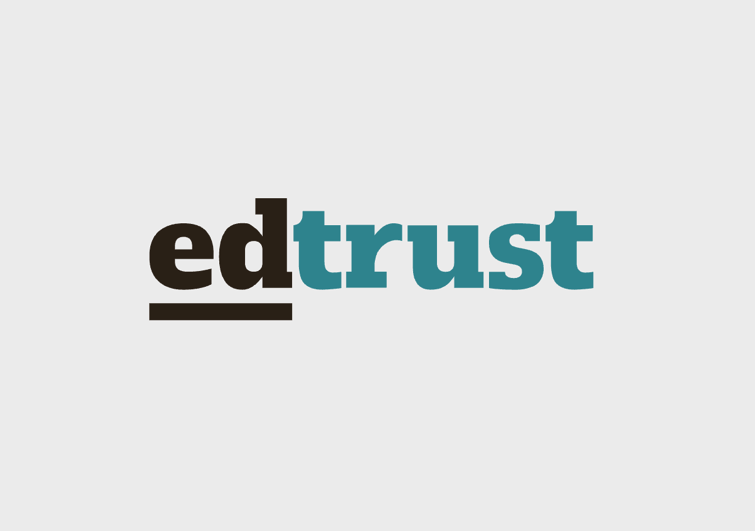 edtrust